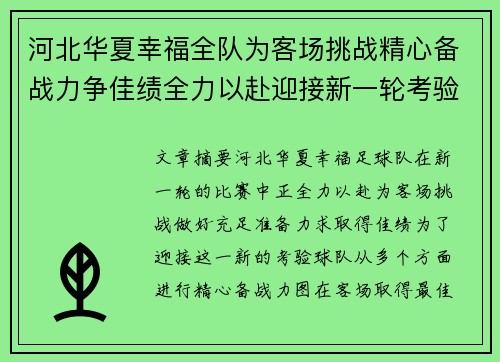 河北华夏幸福全队为客场挑战精心备战力争佳绩全力以赴迎接新一轮考验

文章摘要河北华夏幸福足球队在新一轮的比赛中正全力以赴为客场挑战做好充足准备力求取得佳绩为了迎接这一新的考验球队从多个方面进行精心备战力图在客场取得最佳